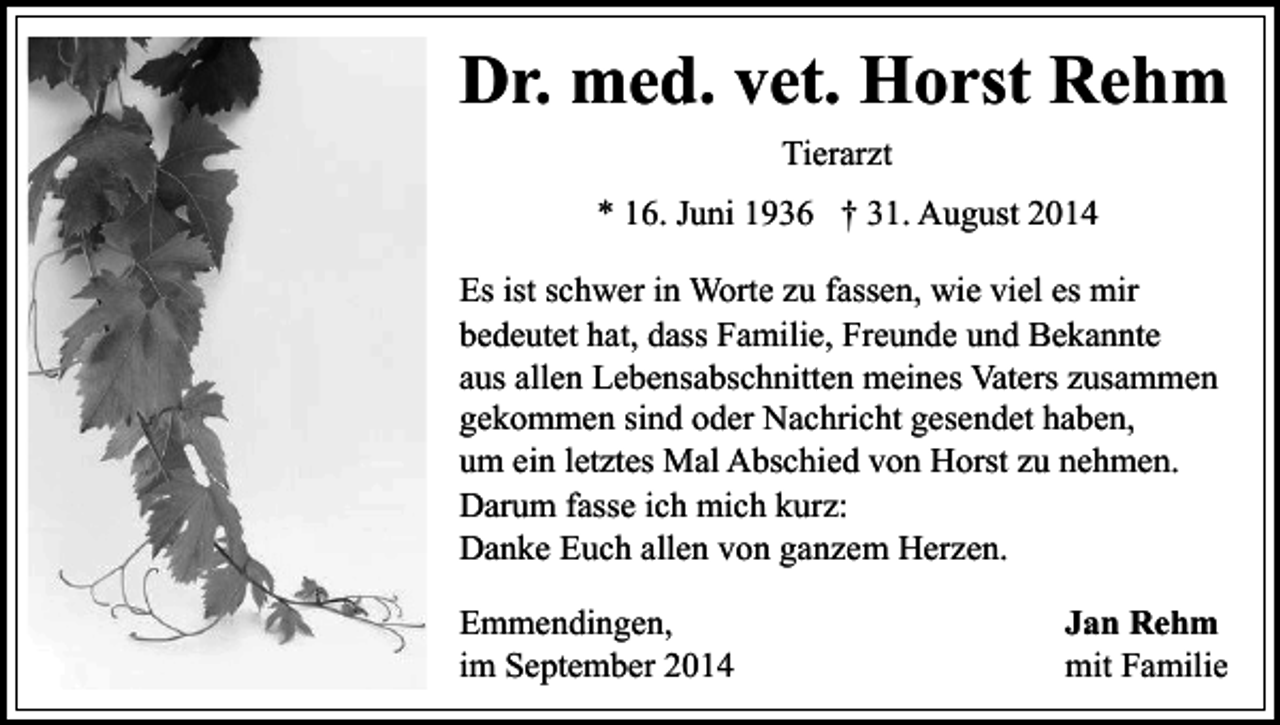 Dr. med. vet. Horst Rehm

Tierarzt

* 16. Juni 1936 † 31. August 2014

Es ist schwer in Worte zu fassen, wie viel es mir bedeutet hat, dass Familie, Freunde und Bekannte aus allen Lebensabschnitten meines Vaters zusammen gekommen sind oder Nachricht gesendet haben, um ein letztes Mal Abschied von Horst zu nehmen.
Darum fasse ich mich kurz:
Danke Euch allen von ganzem Herzen.

Emmendingen,
im September 2014

Jan Rehm
mit Familie